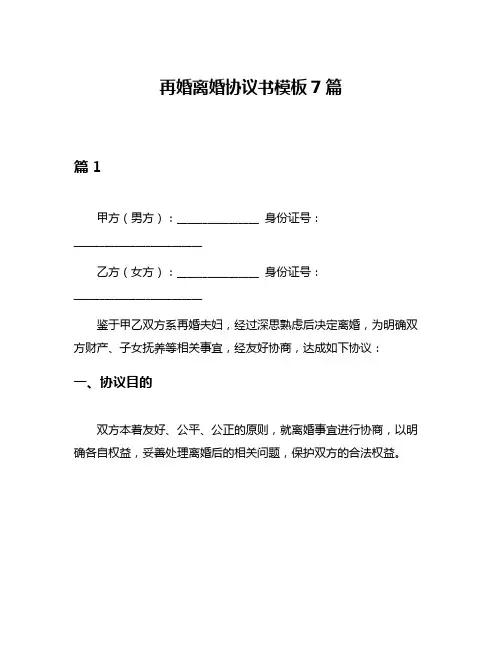 再婚离婚协议书模板 7 篇

篇 1

甲方（男方）：______________ 身份证号：______________________

乙方（女方）：______________ 身份证号：______________________

鉴于甲乙双方系再婚夫妇，经过深思熟虑后决定离婚，为明确双方财产、子女抚养等相关事宜，经友好协商，达成如下协议：

一、协议目的

双方本着友好、公平、公正的原则，就离婚事宜进行协商，以明确各自权益，妥善处理离婚后的相关问题，保护双方的合法权益。